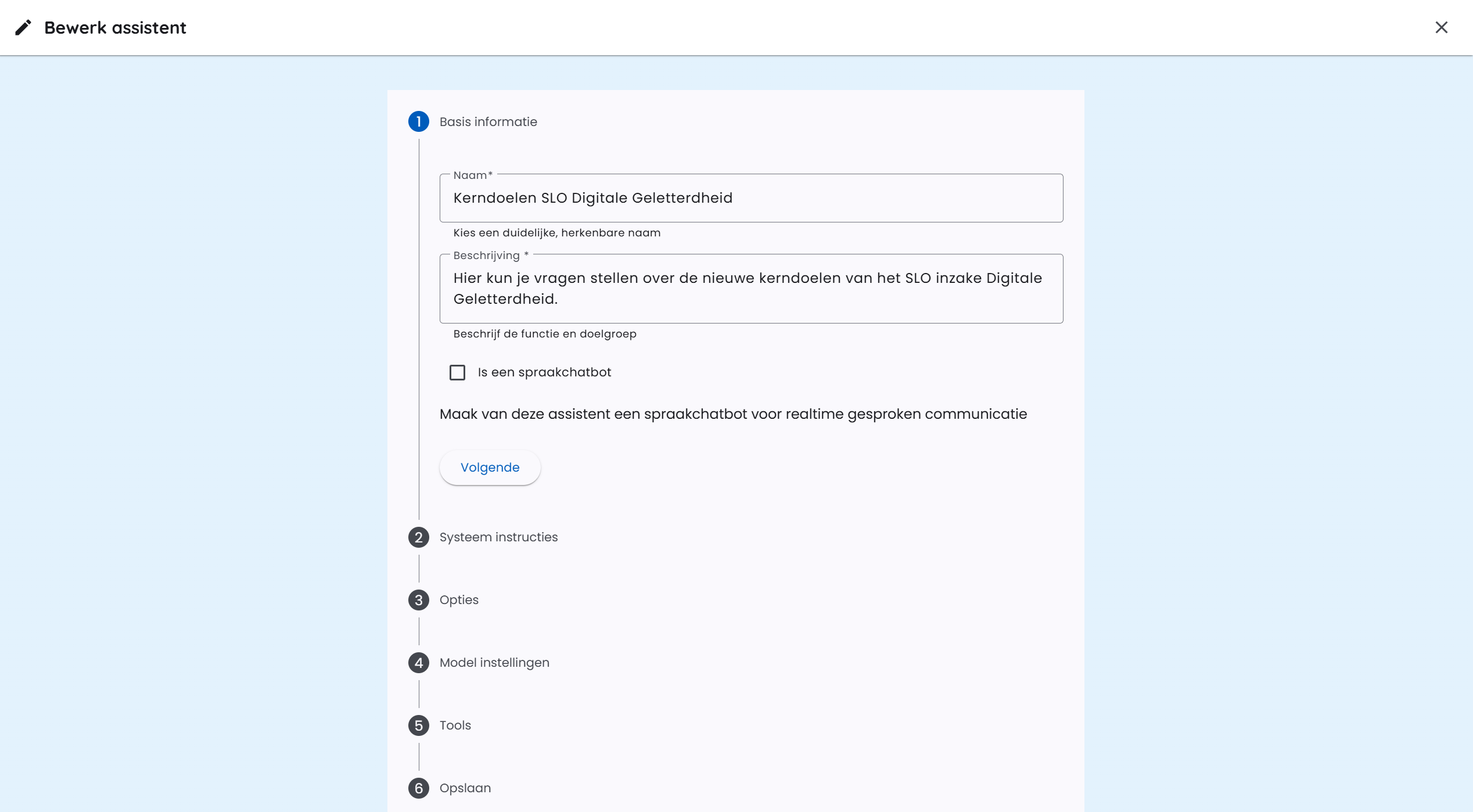 Bewerk assistent

1 Basis informatie

Naam*

Kerndoelen SLO Digitale Geletterdheid

Kies een duidelijke, herkenbare naam

Beschrijving *

Hier kun je vragen stellen over de nieuwe kerndoelen van het SLO inzake Digitale Geletterdheid.

Beschrijf de functie en doelgroep

Is een spraakchatbot

Maak van deze assistent een spraakchatbot voor realtime gesproken communicatie

Volgende

2 Systeem instructies

3 Opties

4 Model instellingen

5 Tools

6 Opslaan